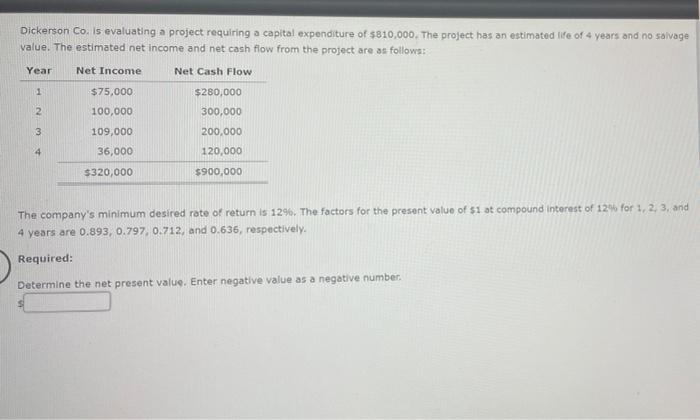 Dickerson Co. is evaluating a project requiring a capital expenditure of $810,000. The project has an estimated life of 4 years and no salvage value. The estimated net income and net cash flow from the project are as follows:

| Year | Net Income | Net Cash Flow |
|---|---|---|
| 1 | $75,000 | $280,000 |
| 2 | 100,000 | 300,000 |
| 3 | 109,000 | 200,000 |
| 4 | 36,000 | 120,000 |
| | $320,000 | $900,000 |

The company's minimum desired rate of return is 12%. The factors for the present value of $1 at compound interest of 12% for 1, 2, 3, and 4 years are 0.893, 0.797, 0.712, and 0.636, respectively.

Required:

Determine the net present value. Enter negative value as a negative number.

$